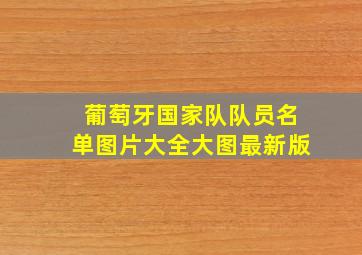 葡萄牙国家队队员名单图片大全大图最新版